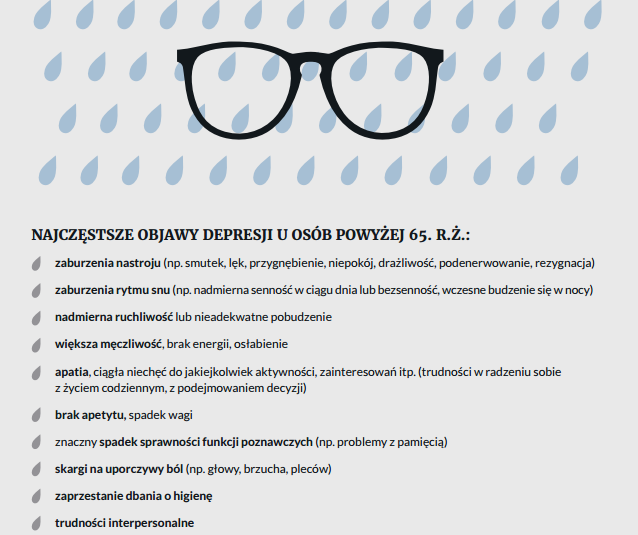 NAJCZĘSTSZE OBJAWY DEPRESJI U OSÓB POWYŻEJ 65. R.Ż.:

zaburzenia nastroju (np. smutek, lęk, przygnębienie, niepokój, drażliwość, podenerwowanie, rezygnacja)

zaburzenia rytmu snu (np. nadmierna senność w ciągu dnia lub bezsenność, wczesne budzenie się w nocy)

nadmierna ruchliwość lub nieadekwatne pobudzenie

większa męczliwość, brak energii, osłabienie

apatia, ciągła niechęć do jakiejkolwiek aktywności, zainteresowań itp. (trudności w radzeniu sobie z życiem codziennym, z podejmowaniem decyzji)

brak apetytu, spadek wagi

znaczny spadek sprawności funkcji poznawczych (np. problemy z pamięcią)

skargi na uporczywy ból (np. głowy, brzucha, pleców)

zaprzestanie dbania o higienę

trudności interpersonalne